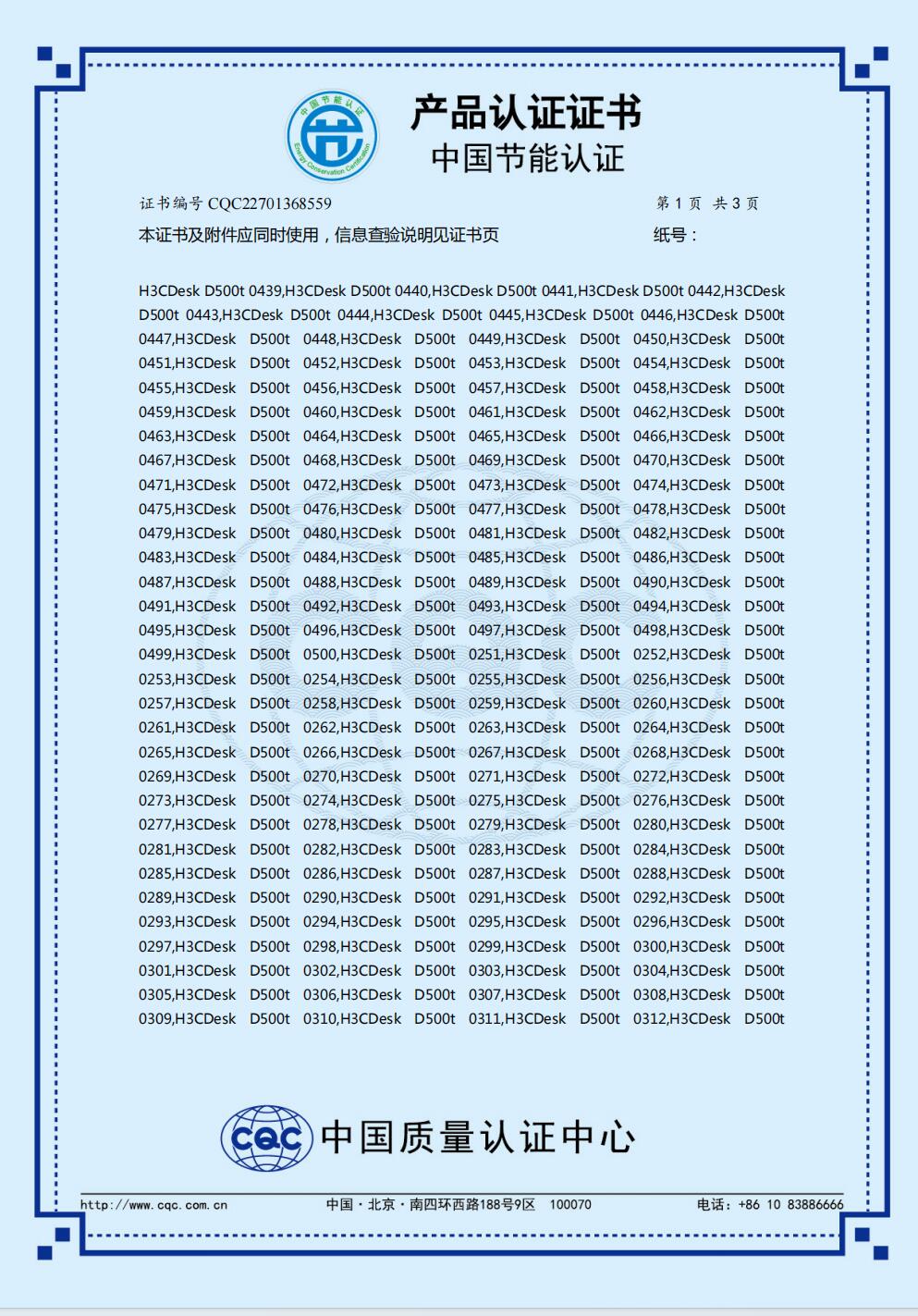 中国节能认证
Energy Conservation Certification

产品认证证书
中国节能认证

证书编号 CQC22701368559 第 1 页 共 3 页
本证书及附件应同时使用，信息查验说明见证书页 纸号：

H3CDesk D500t 0439,H3CDesk D500t 0440,H3CDesk D500t 0441,H3CDesk D500t 0442,H3CDesk D500t 0443,H3CDesk D500t 0444,H3CDesk D500t 0445,H3CDesk D500t 0446,H3CDesk D500t 0447,H3CDesk D500t 0448,H3CDesk D500t 0449,H3CDesk D500t 0450,H3CDesk D500t 0451,H3CDesk D500t 0452,H3CDesk D500t 0453,H3CDesk D500t 0454,H3CDesk D500t 0455,H3CDesk D500t 0456,H3CDesk D500t 0457,H3CDesk D500t 0458,H3CDesk D500t 0459,H3CDesk D500t 0460,H3CDesk D500t 0461,H3CDesk D500t 0462,H3CDesk D500t 0463,H3CDesk D500t 0464,H3CDesk D500t 0465,H3CDesk D500t 0466,H3CDesk D500t 0467,H3CDesk D500t 0468,H3CDesk D500t 0469,H3CDesk D500t 0470,H3CDesk D500t 0471,H3CDesk D500t 0472,H3CDesk D500t 0473,H3CDesk D500t 0474,H3CDesk D500t 0475,H3CDesk D500t 0476,H3CDesk D500t 0477,H3CDesk D500t 0478,H3CDesk D500t 0479,H3CDesk D500t 0480,H3CDesk D500t 0481,H3CDesk D500t 0482,H3CDesk D500t 0483,H3CDesk D500t 0484,H3CDesk D500t 0485,H3CDesk D500t 0486,H3CDesk D500t 0487,H3CDesk D500t 0488,H3CDesk D500t 0489,H3CDesk D500t 0490,H3CDesk D500t 0491,H3CDesk D500t 0492,H3CDesk D500t 0493,H3CDesk D500t 0494,H3CDesk D500t 0495,H3CDesk D500t 0496,H3CDesk D500t 0497,H3CDesk D500t 0498,H3CDesk D500t 0499,H3CDesk D500t 0500,H3CDesk D500t 0251,H3CDesk D500t 0252,H3CDesk D500t 0253,H3CDesk D500t 0254,H3CDesk D500t 0255,H3CDesk D500t 0256,H3CDesk D500t 0257,H3CDesk D500t 0258,H3CDesk D500t 0259,H3CDesk D500t 0260,H3CDesk D500t 0261,H3CDesk D500t 0262,H3CDesk D500t 0263,H3CDesk D500t 0264,H3CDesk D500t 0265,H3CDesk D500t 0266,H3CDesk D500t 0267,H3CDesk D500t 0268,H3CDesk D500t 0269,H3CDesk D500t 0270,H3CDesk D500t 0271,H3CDesk D500t 0272,H3CDesk D500t 0273,H3CDesk D500t 0274,H3CDesk D500t 0275,H3CDesk D500t 0276,H3CDesk D500t 0277,H3CDesk D500t 0278,H3CDesk D500t 0279,H3CDesk D500t 0280,H3CDesk D500t 0281,H3CDesk D500t 0282,H3CDesk D500t 0283,H3CDesk D500t 0284,H3CDesk D500t 0285,H3CDesk D500t 0286,H3CDesk D500t 0287,H3CDesk D500t 0288,H3CDesk D500t 0289,H3CDesk D500t 0290,H3CDesk D500t 0291,H3CDesk D500t 0292,H3CDesk D500t 0293,H3CDesk D500t 0294,H3CDesk D500t 0295,H3CDesk D500t 0296,H3CDesk D500t 0297,H3CDesk D500t 0298,H3CDesk D500t 0299,H3CDesk D500t 0300,H3CDesk D500t 0301,H3CDesk D500t 0302,H3CDesk D500t 0303,H3CDesk D500t 0304,H3CDesk D500t 0305,H3CDesk D500t 0306,H3CDesk D500t 0307,H3CDesk D500t 0308,H3CDesk D500t 0309,H3CDesk D500t 0310,H3CDesk D500t 0311,H3CDesk D500t 0312,H3CDesk D500t

CQC 中国质量认证中心

http://www.cqc.com.cn 中国·北京·南四环西路188号9区 100070 电话：+86 10 83886666